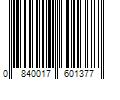 0 840017 601377